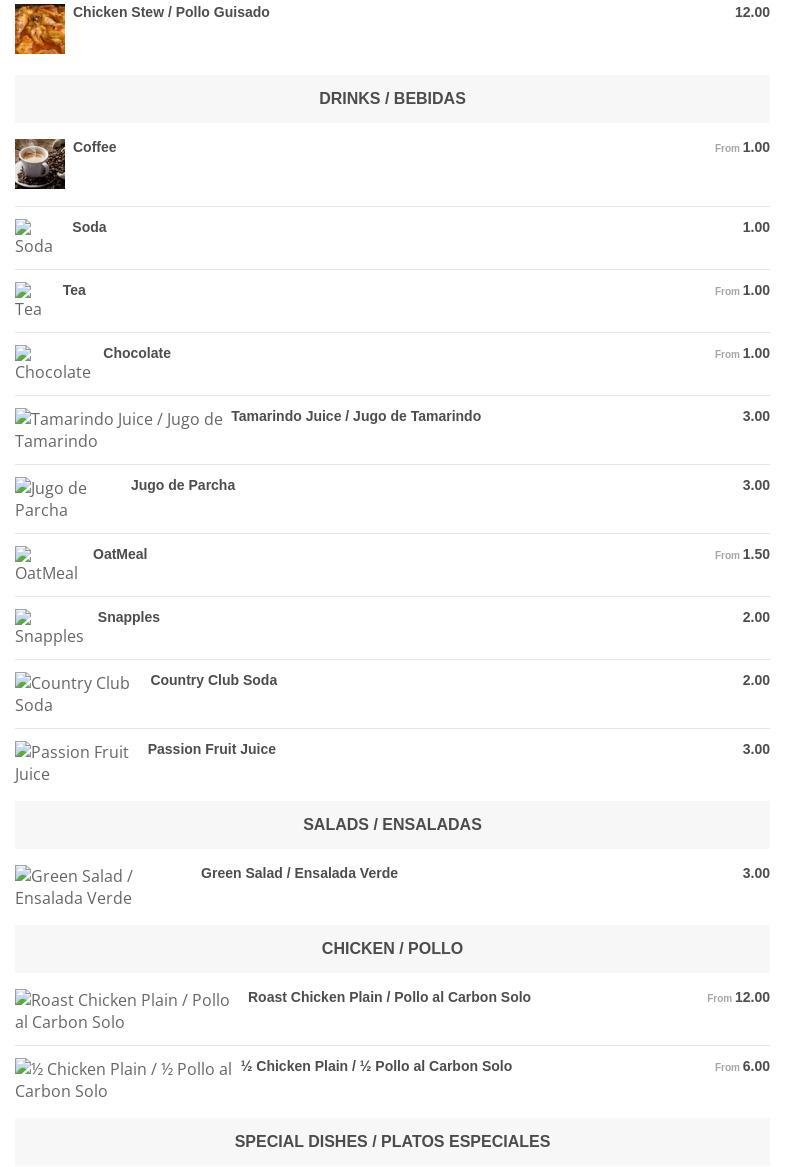 Chicken Stew / Pollo Guisado
12.00

DRINKS / BEBIDAS

Coffee
From 1.00

Soda
Soda
1.00

Tea
Tea
From 1.00

Chocolate
Chocolate
From 1.00

Tamarindo Juice / Jugo de Tamarindo
Tamarindo Juice / Jugo de Tamarindo
3.00

Jugo de Parcha
Jugo de Parcha
3.00

OatMeal
OatMeal
From 1.50

Snapples
Snapples
2.00

Country Club Soda
Country Club Soda
2.00

Passion Fruit Juice
Passion Fruit Juice
3.00

SALADS / ENSALADAS

Green Salad / Ensalada Verde
Green Salad / Ensalada Verde
3.00

CHICKEN / POLLO

Roast Chicken Plain / Pollo al Carbon Solo
Roast Chicken Plain / Pollo al Carbon Solo
From 12.00

½ Chicken Plain / ½ Pollo al Carbon Solo
½ Chicken Plain / ½ Pollo al Carbon Solo
From 6.00

SPECIAL DISHES / PLATOS ESPECIALES